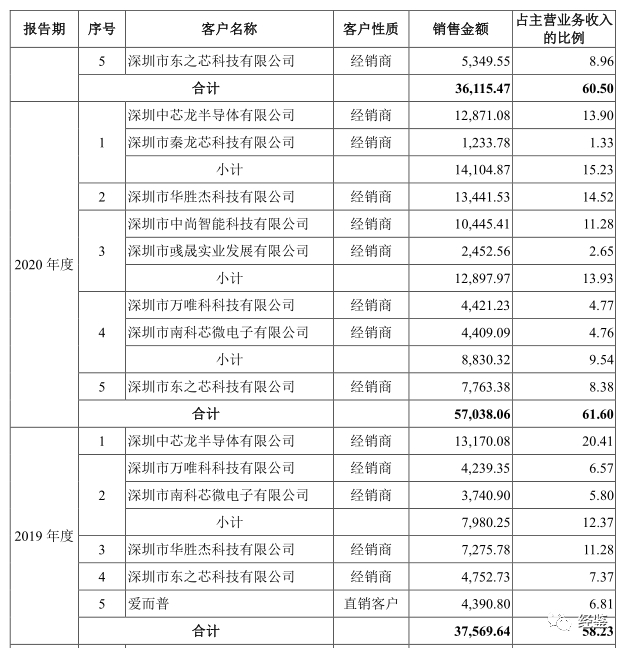 | 报告期 | 序号 | 客户名称 | 客户性质 | 销售金额 | 占主营业务收入的比例 |
|---|---|---|---|---|---|
|  | 5 | 深圳市东之芯科技有限公司 | 经销商 | 5,349.55 | 8.96 |
|  | 合计 |  |  | 36,115.47 | 60.50 |
| 2020年度 | 1 | 深圳中芯龙半导体有限公司 | 经销商 | 12,871.08 | 13.90 |
|  |  | 深圳市秦龙芯科技有限公司 | 经销商 | 1,233.78 | 1.33 |
|  |  | 小计 |  | 14,104.87 | 15.23 |
|  | 2 | 深圳市华胜杰科技有限公司 | 经销商 | 13,441.53 | 14.52 |
|  | 3 | 深圳市中尚智能科技有限公司 | 经销商 | 10,445.41 | 11.28 |
|  |  | 深圳市彧晟实业发展有限公司 | 经销商 | 2,452.56 | 2.65 |
|  |  | 小计 |  | 12,897.97 | 13.93 |
|  | 4 | 深圳市万唯科科技有限公司 | 经销商 | 4,421.23 | 4.77 |
|  |  | 深圳市南科芯微电子有限公司 | 经销商 | 4,409.09 | 4.76 |
|  |  | 小计 |  | 8,830.32 | 9.54 |
|  | 5 | 深圳市东之芯科技有限公司 | 经销商 | 7,763.38 | 8.38 |
|  | 合计 |  |  | 57,038.06 | 61.60 |
| 2019年度 | 1 | 深圳中芯龙半导体有限公司 | 经销商 | 13,170.08 | 20.41 |
|  | 2 | 深圳市万唯科科技有限公司 | 经销商 | 4,239.35 | 6.57 |
|  |  | 深圳市南科芯微电子有限公司 | 经销商 | 3,740.90 | 5.80 |
|  |  | 小计 |  | 7,980.25 | 12.37 |
|  | 3 | 深圳市华胜杰科技有限公司 | 经销商 | 7,275.78 | 11.28 |
|  | 4 | 深圳市东之芯科技有限公司 | 经销商 | 4,752.73 | 7.37 |
|  | 5 | 爱而普 | 直销客户 | 4,390.80 | 6.81 |
|  | 合计 |  |  | 37,569.64 | 58.23 |

经鉴